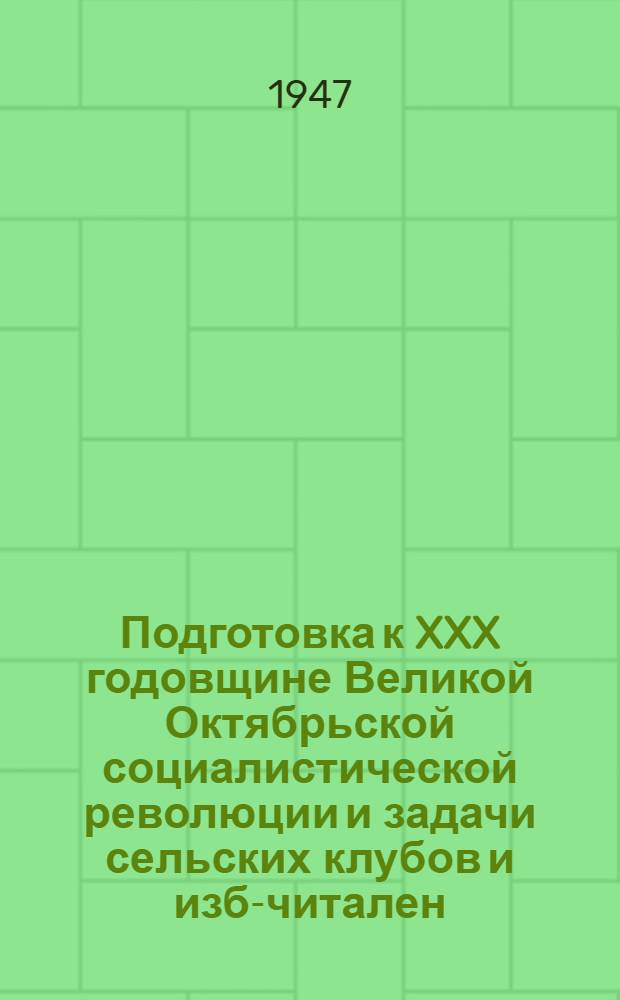 1947

Подготовка к XXX годовщине Великой Октябрьской социалистической революции и задачи сельских клубов и изб-читален